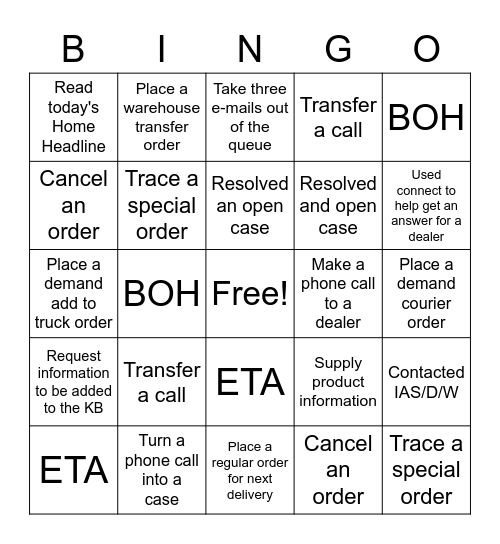 | B | I | N | G | O |
|---|---|---|---|---|
| Read today's Home Headline | Place a warehouse transfer order | Take three e-mails out of the queue | Transfer a call | BOH |
| Cancel an order | Trace a special order | Resolved an open case | Resolved and open case | Used connect to help get an answer for a dealer |
| Place a demand add to truck order | BOH | Free! | Make a phone call to a dealer | Place a demand courier order |
| Request information to be added to the KB | Transfer a call | ETA | Supply product information | Contacted IAS/D/W |
| ETA | Turn a phone call into a case | Place a regular order for next delivery | Cancel an order | Trace a special order |